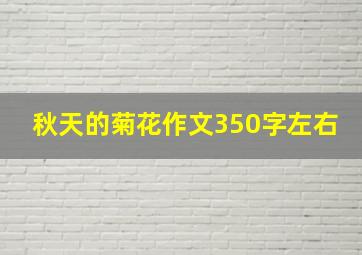 秋天的菊花作文350字左右